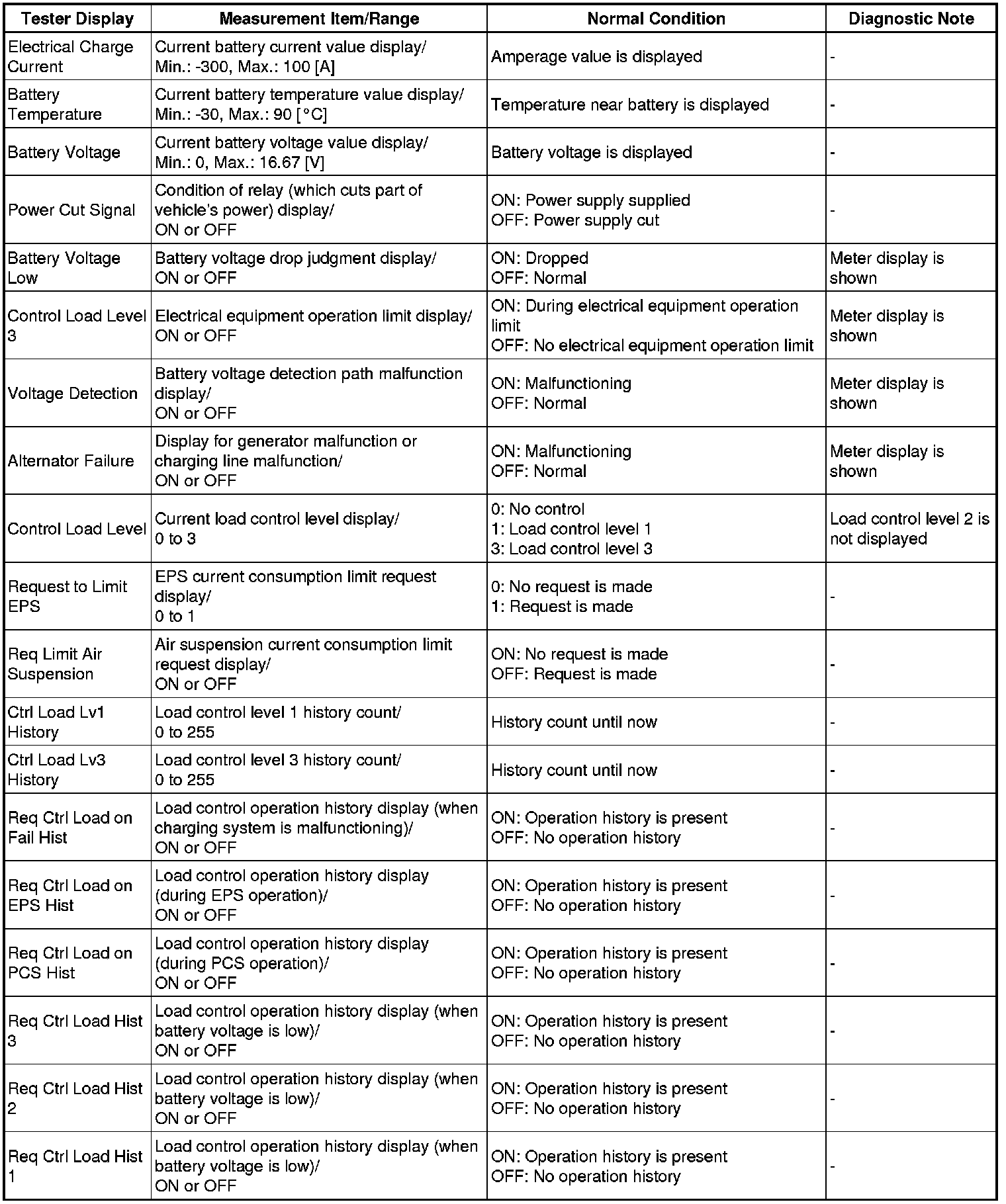 | Tester Display | Measurement Item/Range | Normal Condition | Diagnostic Note |
|---|---|---|---|
| Electrical Charge Current | Current battery current value display/ Min.: -300, Max.: 100 [A] | Amperage value is displayed | - |
| Battery Temperature | Current battery temperature value display/ Min.: -30, Max.: 90 [°C] | Temperature near battery is displayed | - |
| Battery Voltage | Current battery voltage value display/ Min.: 0, Max.: 16.67 [V] | Battery voltage is displayed | - |
| Power Cut Signal | Condition of relay (which cuts part of vehicle's power) display/ ON or OFF | ON: Power supply supplied OFF: Power supply cut | - |
| Battery Voltage Low | Battery voltage drop judgment display/ ON or OFF | ON: Dropped OFF: Normal | Meter display is shown |
| Control Load Level 3 | Electrical equipment operation limit display/ ON or OFF | ON: During electrical equipment operation limit OFF: No electrical equipment operation limit | Meter display is shown |
| Voltage Detection | Battery voltage detection path malfunction display/ ON or OFF | ON: Malfunctioning OFF: Normal | Meter display is shown |
| Alternator Failure | Display for generator malfunction or charging line malfunction/ ON or OFF | ON: Malfunctioning OFF: Normal | Meter display is shown |
| Control Load Level | Current load control level display/ 0 to 3 | 0: No control 1: Load control level 1 3: Load control level 3 | Load control level 2 is not displayed |
| Request to Limit EPS | EPS current consumption limit request display/ 0 to 1 | 0: No request is made 1: Request is made | - |
| Req Limit Air Suspension | Air suspension current consumption limit request display/ ON or OFF | ON: No request is made OFF: Request is made | - |
| Ctrl Load Lv1 History | Load control level 1 history count/ 0 to 255 | History count until now | - |
| Ctrl Load Lv3 History | Load control level 3 history count/ 0 to 255 | History count until now | - |
| Req Ctrl Load on Fail Hist | Load control operation history display (when charging system is malfunctioning)/ ON or OFF | ON: Operation history is present OFF: No operation history | - |
| Req Ctrl Load on EPS Hist | Load control operation history display (during EPS operation)/ ON or OFF | ON: Operation history is present OFF: No operation history | - |
| Req Ctrl Load on PCS Hist | Load control operation history display (during PCS operation)/ ON or OFF | ON: Operation history is present OFF: No operation history | - |
| Req Ctrl Load Hist 3 | Load control operation history display (when battery voltage is low)/ ON or OFF | ON: Operation history is present OFF: No operation history | - |
| Req Ctrl Load Hist 2 | Load control operation history display (when battery voltage is low)/ ON or OFF | ON: Operation history is present OFF: No operation history | - |
| Req Ctrl Load Hist 1 | Load control operation history display (when battery voltage is low)/ ON or OFF | ON: Operation history is present OFF: No operation history | - |